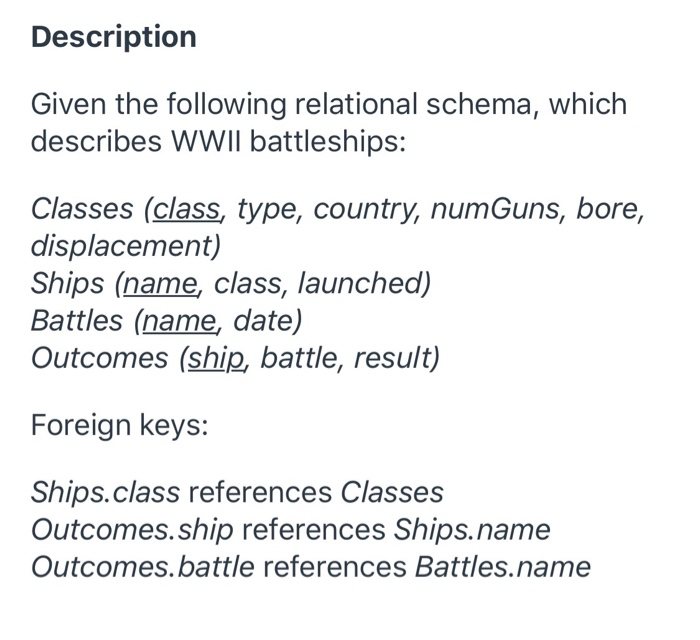 Description

Given the following relational schema, which describes WWII battleships:

Classes (class, type, country, numGuns, bore, displacement)
Ships (name, class, launched)
Battles (name, date)
Outcomes (ship, battle, result)

Foreign keys:

Ships.class references Classes
Outcomes.ship references Ships.name
Outcomes.battle references Battles.name